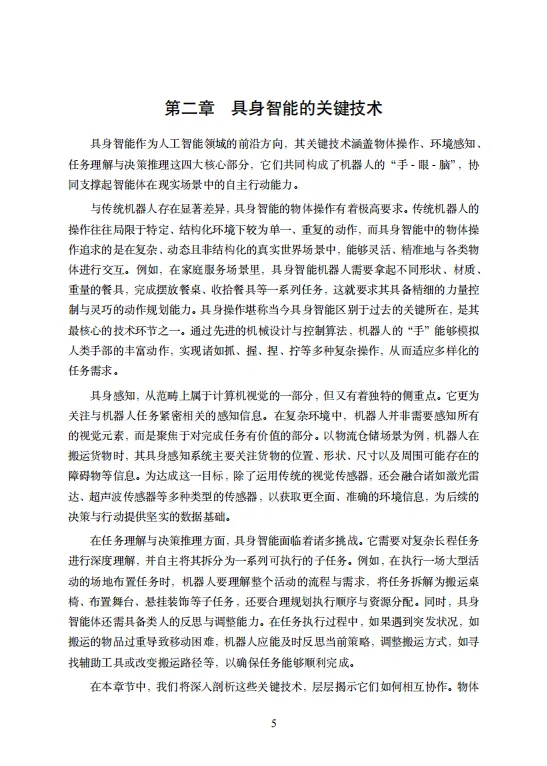 第二章　具身智能的关键技术

具身智能作为人工智能领域的前沿方向，其关键技术涵盖物体操作、环境感知、任务理解与决策推理这四大核心部分，它们共同构成了机器人的“手 - 眼 - 脑”，协同支撑起智能体在现实场景中的自主行动能力。

与传统机器人存在显著差异，具身智能的物体操作有着极高要求。传统机器人的操作往往局限于特定、结构化环境下较为单一、重复的动作，而具身智能中的物体操作追求的是在复杂、动态且非结构化的真实世界场景中，能够灵活、精准地与各类物体进行交互。例如，在家庭服务场景里，具身智能机器人需要拿起不同形状、材质、重量的餐具，完成摆放餐桌、收拾餐具等一系列任务，这就要求其具备精细的力量控制与灵巧的动作规划能力。具身操作堪称当今具身智能区别于过去的关键所在，是其最核心的技术环节之一。通过先进的机械设计与控制算法，机器人的“手”能够模拟人类手部的丰富动作，实现诸如抓、握、捏、拧等多种复杂操作，从而适应多样化的任务需求。

具身感知，从范畴上属于计算机视觉的一部分，但又有着独特的侧重点。它更为关注与机器人任务紧密相关的感知信息。在复杂环境中，机器人并非需要感知所有的视觉元素，而是聚焦于对完成任务有价值的部分。以物流仓储场景为例，机器人在搬运货物时，其具身感知系统主要关注货物的位置、形状、尺寸以及周围可能存在的障碍物等信息。为达成这一目标，除了运用传统的视觉传感器，还会融合诸如激光雷达、超声波传感器等多种类型的传感器，以获取更全面、准确的环境信息，为后续的决策与行动提供坚实的数据基础。

在任务理解与决策推理方面，具身智能面临着诸多挑战。它需要对复杂长程任务进行深度理解，并自主将其拆分为一系列可执行的子任务。例如，在执行一场大型活动的场地布置任务时，机器人要理解整个活动的流程与需求，将任务拆解为搬运桌椅、布置舞台、悬挂装饰等子任务，还要合理规划执行顺序与资源分配。同时，具身智能体还需具备类人的反思与调整能力。在任务执行过程中，如果遇到突发状况，如搬运的物品过重导致移动困难，机器人应能及时反思当前策略，调整搬运方式，如寻找辅助工具或改变搬运路径等，以确保任务能够顺利完成。

在本章节中，我们将深入剖析这些关键技术，层层揭示它们如何相互协作。物体

5